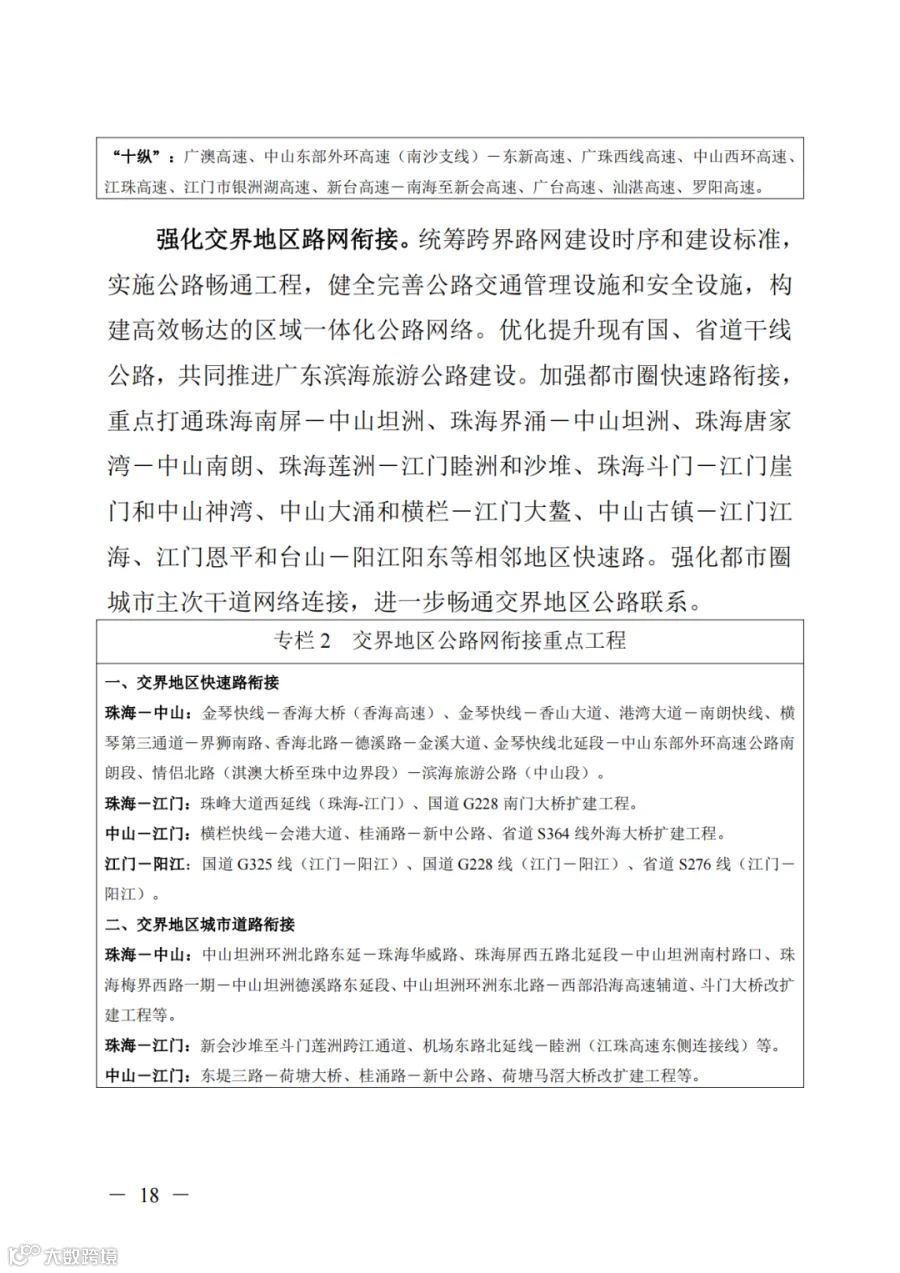 “十纵”：广澳高速、中山东部外环高速（南沙支线）－东新高速、广珠西线高速、中山西环高速、江珠高速、江门市银洲湖高速、新台高速－南海至新会高速、广台高速、汕湛高速、罗阳高速。

强化交界地区路网衔接。统筹跨界路网建设时序和建设标准，实施公路畅通工程，健全完善公路交通管理设施和安全设施，构建高效畅达的区域一体化公路网络。优化提升现有国、省道干线公路，共同推进广东滨海旅游公路建设。加强都市圈快速路衔接，重点打通珠海南屏－中山坦洲、珠海界涌－中山坦洲、珠海唐家湾－中山南朗、珠海莲洲－江门睦洲和沙堆、珠海斗门－江门崖门和中山神湾、中山大涌和横栏－江门大鳌、中山古镇－江门江海、江门恩平和台山－阳江阳东等相邻地区快速路。强化都市圈城市主次干道网络连接，进一步畅通交界地区公路联系。

专栏 2　交界地区公路网衔接重点工程

一、交界地区快速路衔接

珠海－中山：金琴快线－香海大桥（香海高速）、金琴快线－香山大道、港湾大道－南朗快线、横琴第三通道－界狮南路、香海北路－德溪路－金溪大道、金琴快线北延段－中山东部外环高速公路南朗段、情侣北路（淇澳大桥至珠中边界段）－滨海旅游公路（中山段）。

珠海－江门：珠峰大道西延线（珠海-江门）、国道 G228 南门大桥扩建工程。

中山－江门：横栏快线－会港大道、桂涌路－新中公路、省道 S364 线外海大桥扩建工程。

江门－阳江：国道 G325 线（江门－阳江）、国道 G228 线（江门－阳江）、省道 S276 线（江门－阳江）。

二、交界地区城市道路衔接

珠海－中山：中山坦洲环洲北路东延－珠海华威路、珠海屏西五路北延段－中山坦洲南村路口、珠海梅界西路一期－中山坦洲德溪路东延段、中山坦洲环洲东北路－西部沿海高速辅道、斗门大桥改扩建工程等。

珠海－江门：新会沙堆至斗门莲洲跨江通道、机场东路北延线－睦洲（江珠高速东侧连接线）等。

中山－江门：东堤三路－荷塘大桥、桂涌路－新中公路、荷塘马滘大桥改扩建工程等。

— 18 —

大数跨境